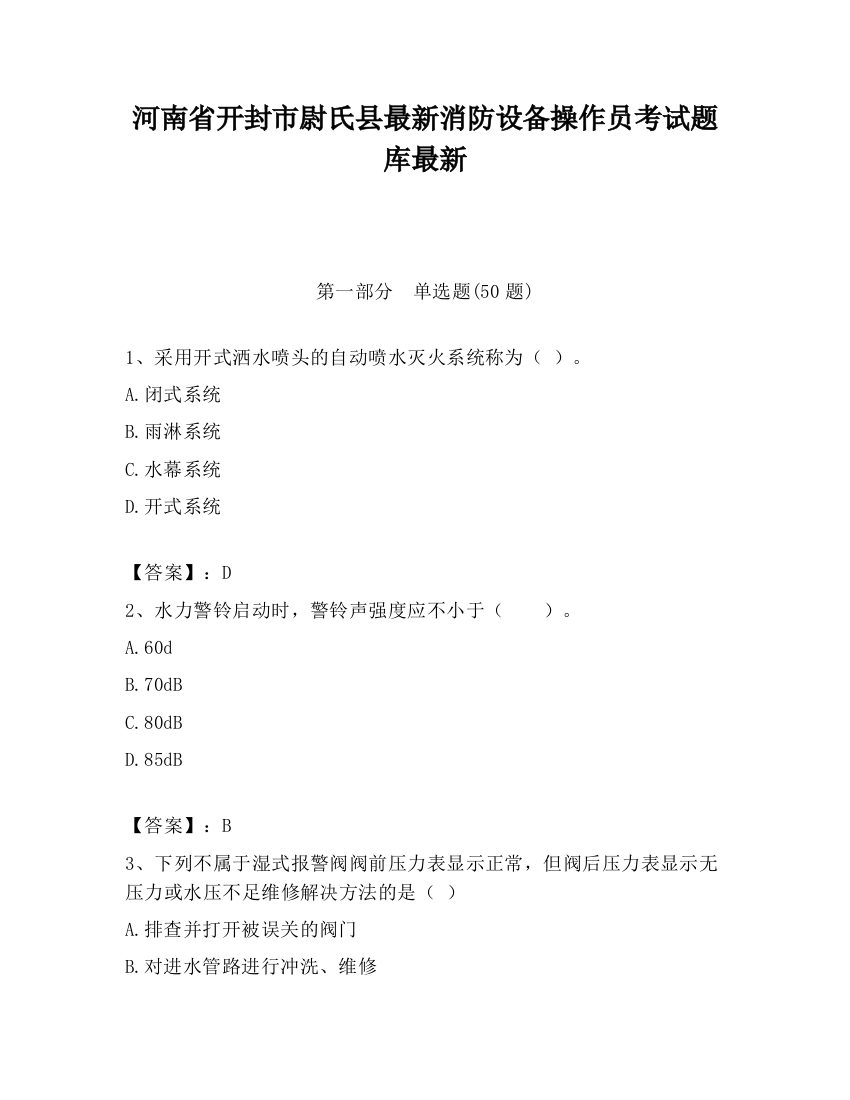 河南省开封市尉氏县最新消防设备操作员考试题库最新

第一部分　单选题(50 题)

1、采用开式洒水喷头的自动喷水灭火系统称为（ ）。

A.闭式系统

B.雨淋系统

C.水幕系统

D.开式系统

【答案】：D

2、水力警铃启动时，警铃声强度应不小于（　　）。

A.60d

B.70dB

C.80dB

D.85dB

【答案】：B

3、下列不属于湿式报警阀阀前压力表显示正常，但阀后压力表显示无压力或水压不足维修解决方法的是（ ）

A.排查并打开被误关的阀门

B.对进水管路进行冲洗、维修